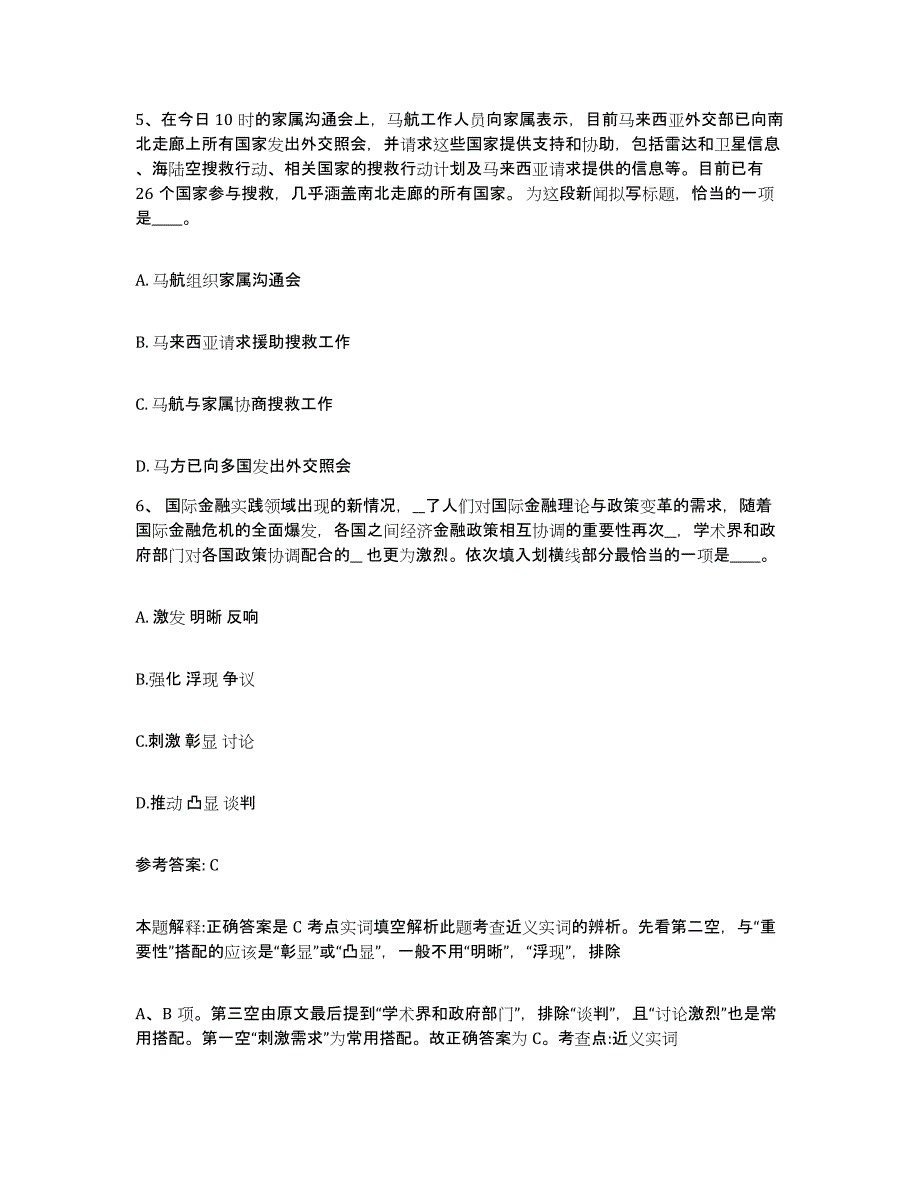 5、在今日 10 时的家属沟通会上，马航工作人员向家属表示，目前马来西亚外交部已向南北走廊上所有国家发出外交照会，并请求这些国家提供支持和协助，包括雷达和卫星信息、海陆空搜救行动、相关国家的搜救行动计划及马来西亚请求提供的信息等。目前已有 26 个国家参与搜救，几乎涵盖南北走廊的所有国家。为这段新闻拟写标题，恰当的一项是____。

A. 马航组织家属沟通会

B. 马来西亚请求援助搜救工作

C. 马航与家属协商搜救工作

D. 马方已向多国发出外交照会

6、国际金融实践领域出现的新情况，__了人们对国际金融理论与政策变革的需求，随着国际金融危机的全面爆发，各国之间经济金融政策相互协调的重要性再次__，学术界和政府部门对各国政策协调配合的__也更为激烈。依次填入划横线部分最恰当的一项是____。

A. 激发 明晰 反响

B.强化 浮现 争议

C.刺激 彰显 讨论

D.推动 凸显 谈判

参考答案: C

本题解释:正确答案是 C 考点实词填空解析此题考查近义实词的辨析。先看第二空，与“重要性”搭配的应该是“彰显”或“凸显”，一般不用“明晰”，“浮现”，排除

A、B 项。第三空由原文最后提到“学术界和政府部门”，排除“谈判”，且“讨论激烈”也是常用搭配。第一空“刺激需求”为常用搭配。故正确答案为 C。考查点:近义实词